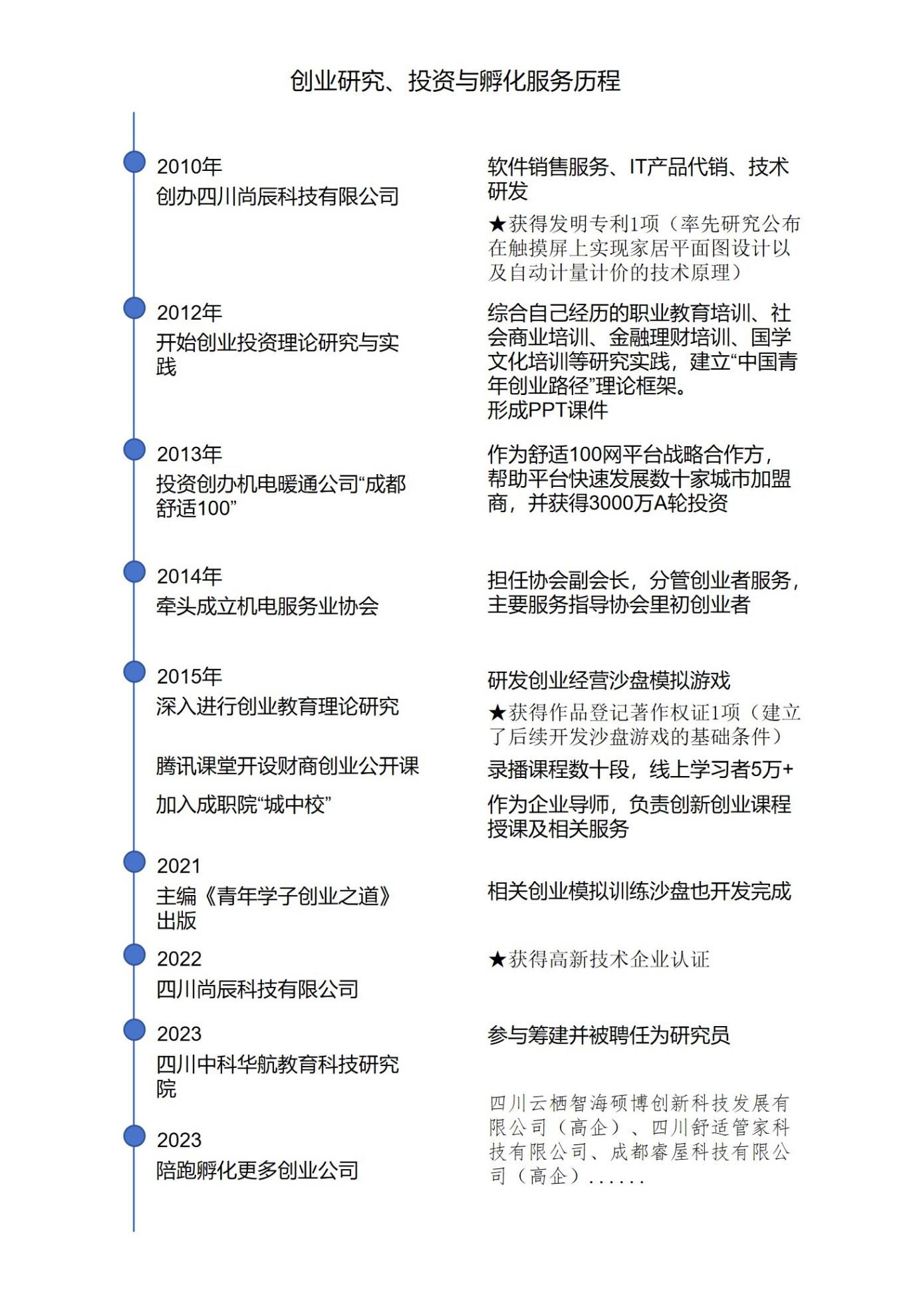 创业研究、投资与孵化服务历程

2010年
创办四川尚辰科技有限公司

软件销售服务、IT产品代销、技术研发

★获得发明专利1项（率先研究公布在触摸屏上实现家居平面图设计以及自动计量计价的技术原理）

2012年
开始创业投资理论研究与实践

综合自己经历的职业教育培训、社会商业培训、金融理财培训、国学文化培训等研究实践，建立“中国青年创业路径”理论框架。
形成PPT课件

2013年
投资创办机电暖通公司“成都舒适100”

作为舒适100网平台战略合作方，帮助平台快速发展数十家城市加盟商，并获得3000万A轮投资

2014年
牵头成立机电服务业协会

担任协会副会长，分管创业者服务，主要服务指导协会里初创业者

2015年
深入进行创业教育理论研究

研发创业经营沙盘模拟游戏

★获得作品登记著作权证1项（建立了后续开发沙盘游戏的基础条件）

腾讯课堂开设财商创业公开课

录播课程数十段，线上学习者5万+

加入成职院“城中校”

作为企业导师，负责创新创业课程授课及相关服务

2021
主编《青年学子创业之道》出版

相关创业模拟训练沙盘也开发完成

2022
四川尚辰科技有限公司

★获得高新技术企业认证

2023
四川中科华航教育科技研究院

参与筹建并被聘任为研究员

2023
陪跑孵化更多创业公司

四川云栖智海硕博创新科技发展有限公司（高企）、四川舒适管家科技有限公司、成都睿屋科技有限公司（高企）......